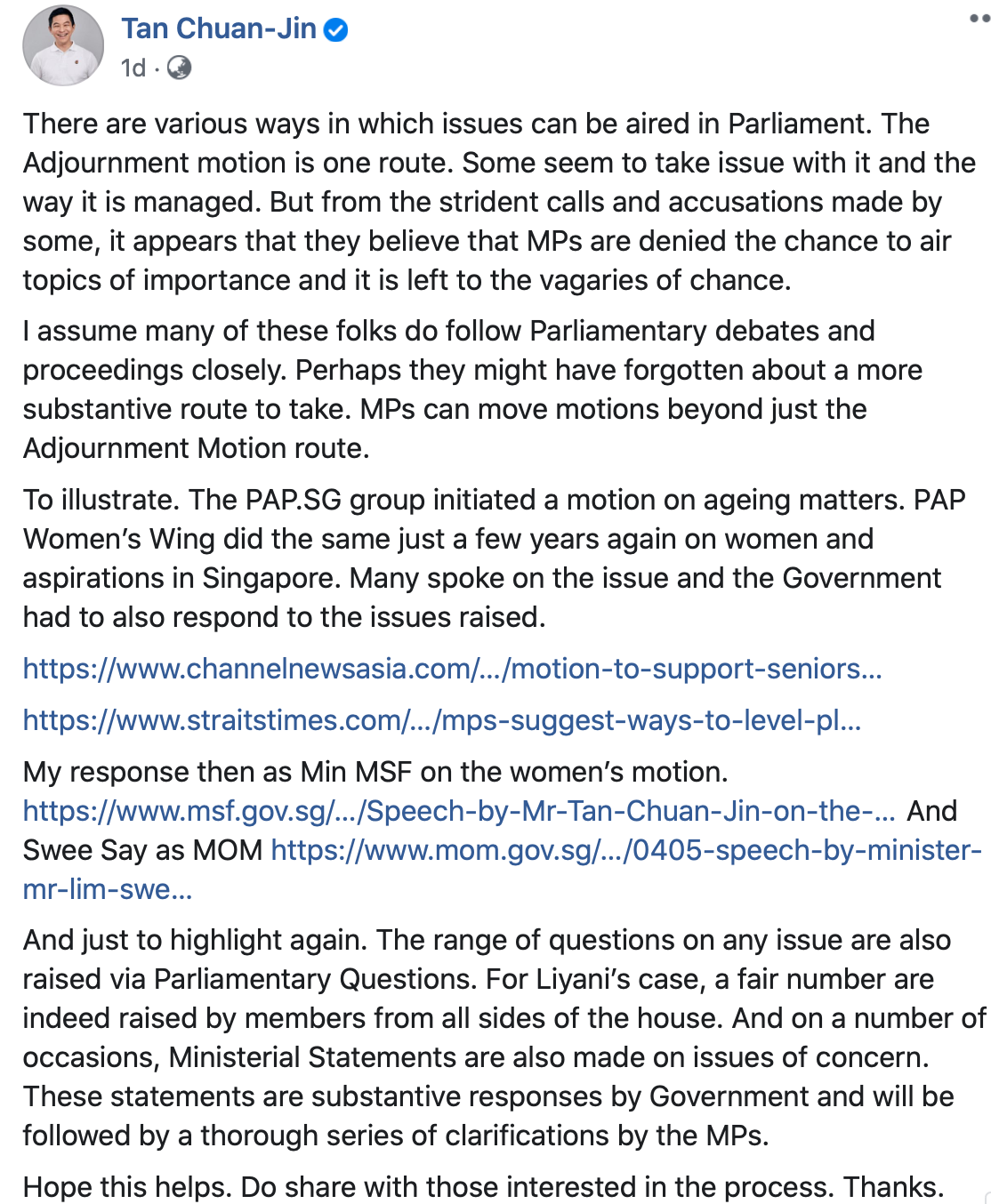 Tan Chuan-Jin
1d ·

There are various ways in which issues can be aired in Parliament. The Adjournment motion is one route. Some seem to take issue with it and the way it is managed. But from the strident calls and accusations made by some, it appears that they believe that MPs are denied the chance to air topics of importance and it is left to the vagaries of chance.

I assume many of these folks do follow Parliamentary debates and proceedings closely. Perhaps they might have forgotten about a more substantive route to take. MPs can move motions beyond just the Adjournment Motion route.

To illustrate. The PAP.SG group initiated a motion on ageing matters. PAP Women's Wing did the same just a few years again on women and aspirations in Singapore. Many spoke on the issue and the Government had to also respond to the issues raised.

https://www.channelnewsasia.com/.../motion-to-support-seniors...

https://www.straitstimes.com/.../mps-suggest-ways-to-level-pl...

My response then as Min MSF on the women's motion. https://www.msf.gov.sg/.../Speech-by-Mr-Tan-Chuan-Jin-on-the-... And Swee Say as MOM https://www.mom.gov.sg/.../0405-speech-by-minister-mr-lim-swe...

And just to highlight again. The range of questions on any issue are also raised via Parliamentary Questions. For Liyani's case, a fair number are indeed raised by members from all sides of the house. And on a number of occasions, Ministerial Statements are also made on issues of concern. These statements are substantive responses by Government and will be followed by a thorough series of clarifications by the MPs.

Hope this helps. Do share with those interested in the process. Thanks.